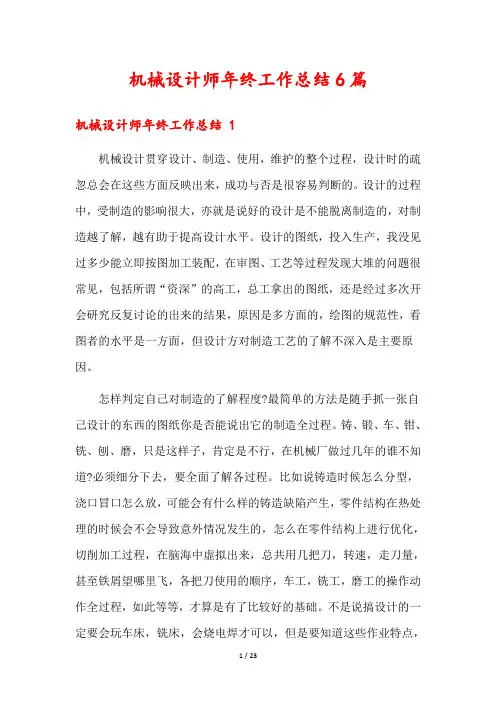 机械设计师年终工作总结6篇

机械设计师年终工作总结 1

机械设计贯穿设计、制造、使用，维护的整个过程，设计时的疏忽总会在这些方面反映出来，成功与否是很容易判断的。设计的过程中，受制造的影响很大，亦就是说好的设计是不能脱离制造的，对制造越了解，越有助于提高设计水平。设计的图纸，投入生产，我没见过多少能立即按图加工装配，在审图、工艺等过程发现大堆的问题很常见，包括所谓“资深”的高工，总工拿出的图纸，还是经过多次开会研究反复讨论的出来的结果，原因是多方面的，绘图的规范性，看图者的水平是一方面，但设计方对制造工艺的了解不深入是主要原因。

怎样判定自己对制造的了解程度?最简单的方法是随手抓一张自己设计的东西的图纸你是否能说出它的制造全过程。铸、锻、车、钳、铣、刨、磨，只是这样子，肯定是不行，在机械厂做过几年的谁不知道?必须细分下去，要全面了解各过程。比如说铸造时候怎么分型，浇口冒口怎么放，可能会有什么样的铸造缺陷产生，零件结构在热处理的时候会不会导致意外情况发生的，怎么在零件结构上进行优化，切削加工过程，在脑海中虚拟出来，总共用几把刀，转速，走刀量，甚至铁屑望哪里飞，各把刀使用的顺序，车工，铣工，磨工的操作动作全过程，如此等等，才算是有了比较好的基础。不是说搞设计的一定要会玩车床，铣床，会烧电焊才可以，但是要知道这些作业特点，

1 / 23